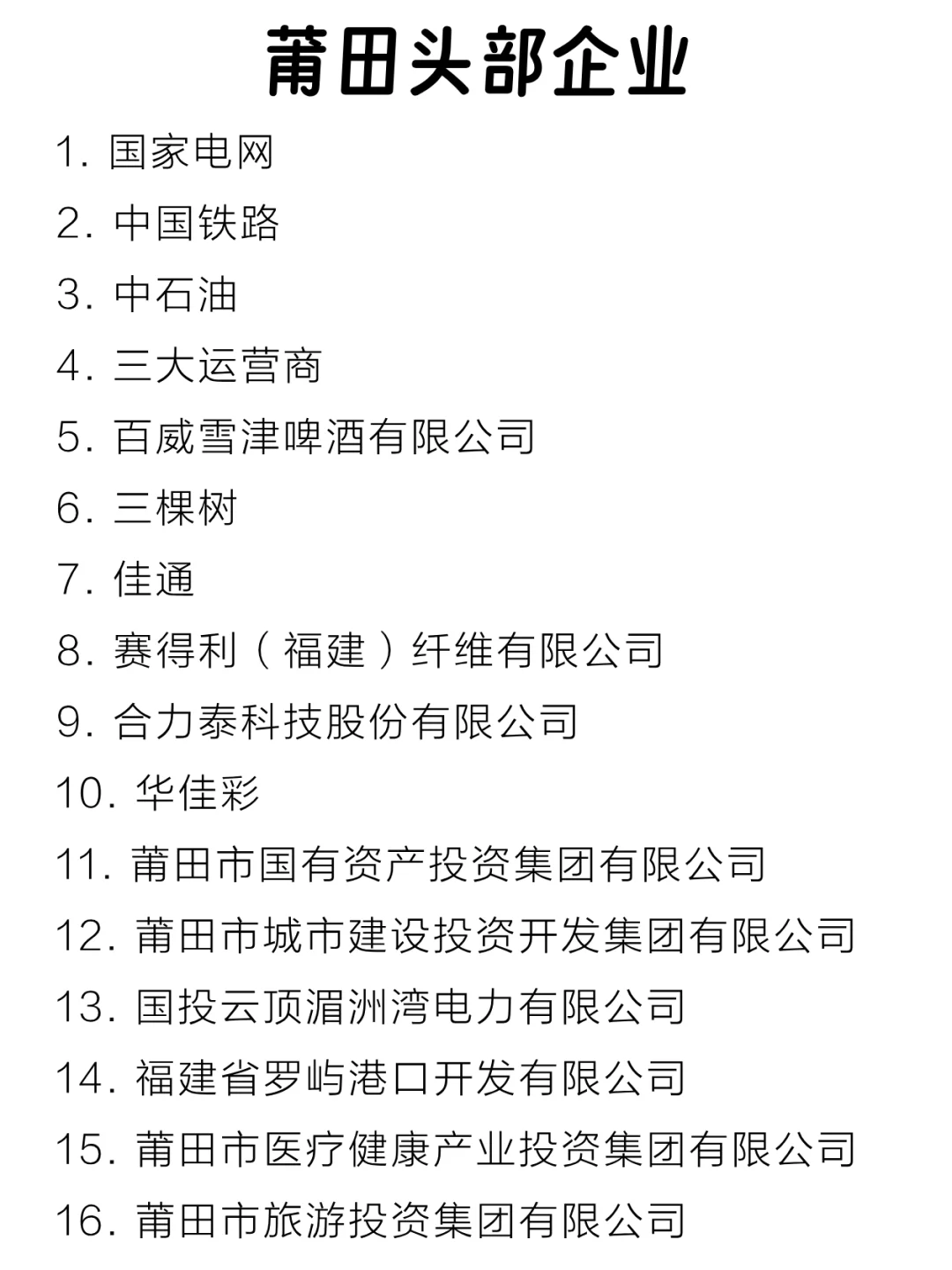 莆田头部企业

1. 国家电网
2. 中国铁路
3. 中石油
4. 三大运营商
5. 百威雪津啤酒有限公司
6. 三棵树
7. 佳通
8. 赛得利（福建）纤维有限公司
9. 合力泰科技股份有限公司
10. 华佳彩
11. 莆田市国有资产投资集团有限公司
12. 莆田市城市建设投资开发集团有限公司
13. 国投云顶湄洲湾电力有限公司
14. 福建省罗屿港口开发有限公司
15. 莆田市医疗健康产业投资集团有限公司
16. 莆田市旅游投资集团有限公司